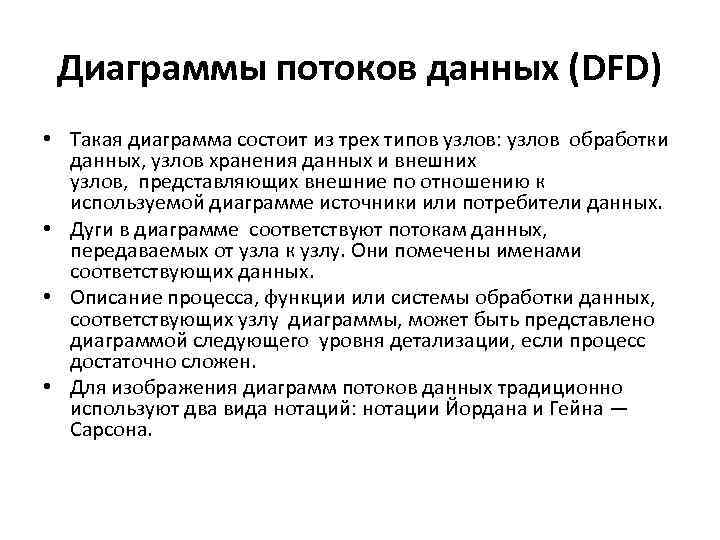 Диаграммы потоков данных (DFD)

• Такая диаграмма состоит из трех типов узлов: узлов обработки данных, узлов хранения данных и внешних узлов, представляющих внешние по отношению к используемой диаграмме источники или потребители данных.
• Дуги в диаграмме соответствуют потокам данных, передаваемых от узла к узлу. Они помечены именами соответствующих данных.
• Описание процесса, функции или системы обработки данных, соответствующих узлу диаграммы, может быть представлено диаграммой следующего уровня детализации, если процесс достаточно сложен.
• Для изображения диаграмм потоков данных традиционно используют два вида нотаций: нотации Йордана и Гейна — Сарсона.